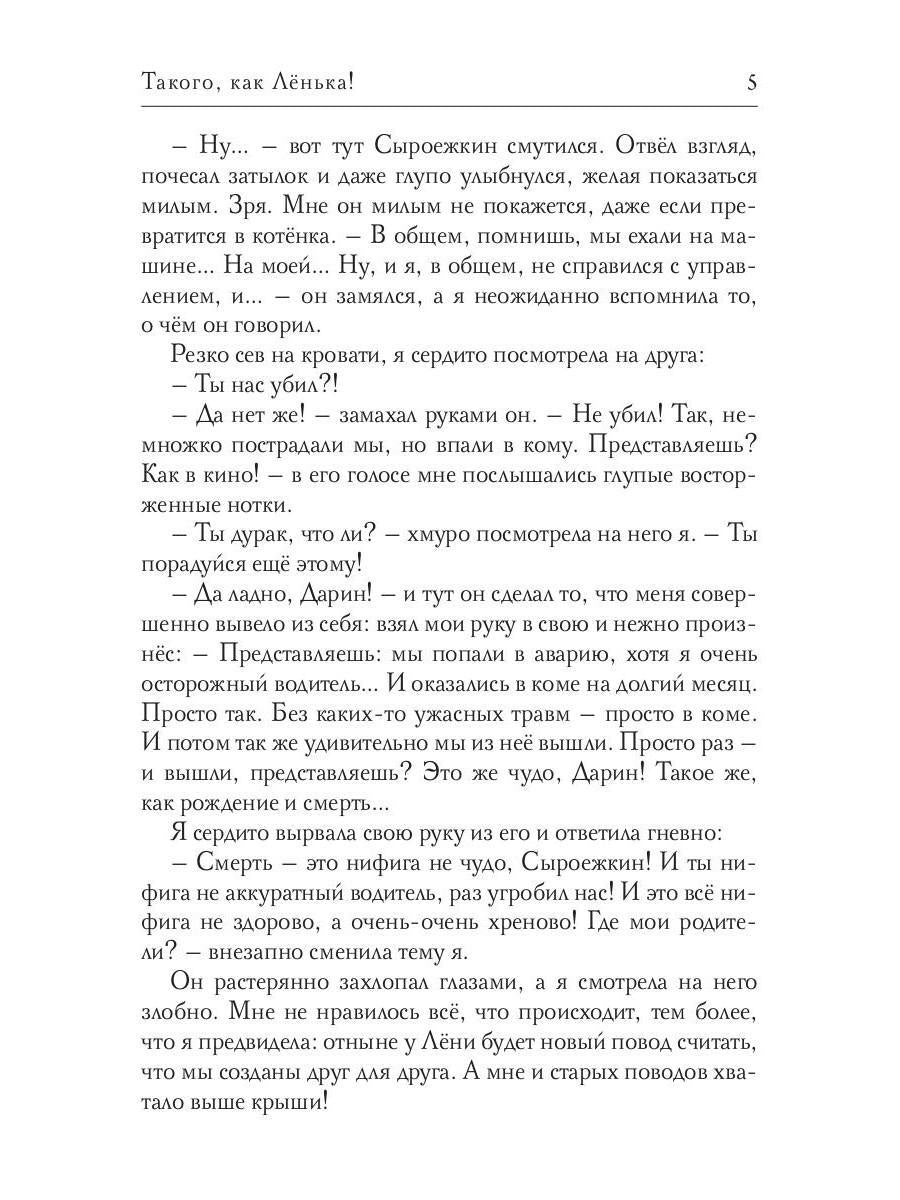 Такого, как Лёнька!

5

– Ну... – вот тут Сыроежкин смутился. Отвёл взгляд, почесал затылок и даже глупо улыбнулся, желая показаться милым. Зря. Мне он милым не покажется, даже если превратится в котёнка. – В общем, помнишь, мы ехали на машине... На моей... Ну, и я, в общем, не справился с управлением, и... – он замялся, а я неожиданно вспомнила то, о чём он говорил.

Резко сев на кровати, я сердито посмотрела на друга:

– Ты нас убил?!

– Да нет же! – замахал руками он. – Не убил! Так, немножко пострадали мы, но впали в кому. Представляешь? Как в кино! – в его голосе мне послышались глупые восторженные нотки.

– Ты дурак, что ли? – хмуро посмотрела на него я. – Ты порадуйся ещё этому!

– Да ладно, Дарин! – и тут он сделал то, что меня совершенно вывело из себя: взял мои руку в свою и нежно произнёс: – Представляешь: мы попали в аварию, хотя я очень осторожный водитель... И оказались в коме на долгий месяц. Просто так. Без каких-то ужасных травм – просто в коме. И потом так же удивительно мы из неё вышли. Просто раз – и вышли, представляешь? Это же чудо, Дарин! Такое же, как рождение и смерть...

Я сердито вырвала свою руку из его и ответила гневно:

– Смерть – это нифига не чудо, Сыроежкин! И ты нифига не аккуратный водитель, раз угробил нас! И это всё нифига не здорово, а очень-очень хреново! Где мои родители? – внезапно сменила тему я.

Он растерянно захлопал глазами, а я смотрела на него злобно. Мне не нравилось всё, что происходит, тем более, что я предвидела: отныне у Лёни будет новый повод считать, что мы созданы друг для друга. А мне и старых поводов хватало выше крыши!